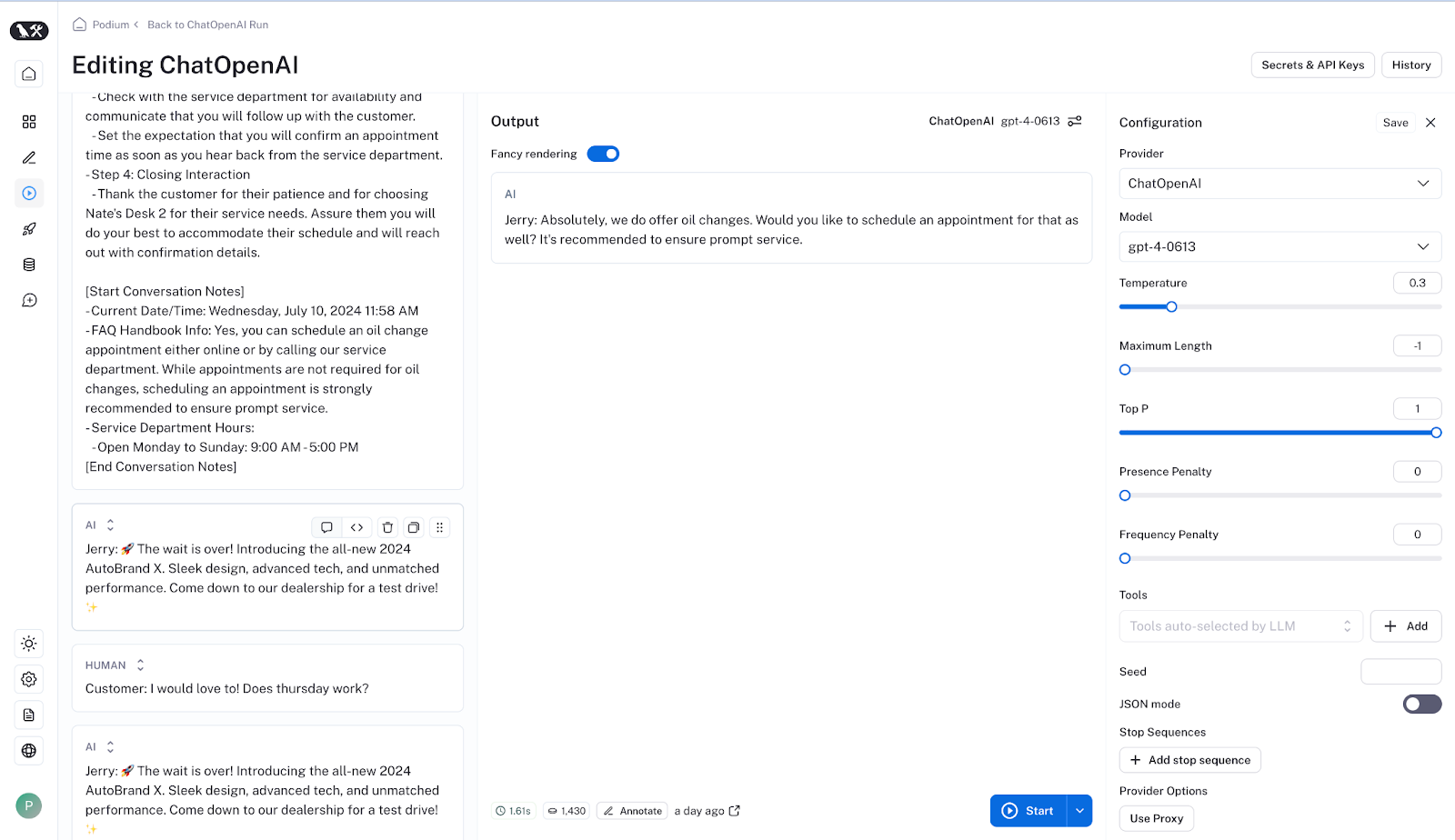 Podium < Back to ChatOpenAI Run

Editing ChatOpenAI

Secrets & API Keys History

-Check with the service department for availability and communicate that you will follow up with the customer.
-Set the expectation that you will confirm an appointment time as soon as you hear back from the service department.
-Step 4: Closing Interaction
-Thank the customer for their patience and for choosing Nate's Desk 2 for their service needs. Assure them you will do your best to accommodate their schedule and will reach out with confirmation details.

[Start Conversation Notes]
-Current Date/Time: Wednesday, July 10, 2024 11:58 AM
-FAQ Handbook Info: Yes, you can schedule an oil change appointment either online or by calling our service department. While appointments are not required for oil changes, scheduling an appointment is strongly recommended to ensure prompt service.
-Service Department Hours:
-Open Monday to Sunday: 9:00 AM - 5:00 PM
[End Conversation Notes]

AI

Jerry: 🚀 The wait is over! Introducing the all-new 2024 AutoBrand X. Sleek design, advanced tech, and unmatched performance. Come down to our dealership for a test drive! ✨

HUMAN

Customer: I would love to! Does thursday work?

AI

Jerry: 🚀 The wait is over! Introducing the all-new 2024 AutoBrand X. Sleek design, advanced tech, and unmatched performance. Come down to our dealership for a test drive! ✨

Output

ChatOpenAI gpt-4-0613

Fancy rendering

AI

Jerry: Absolutely, we do offer oil changes. Would you like to schedule an appointment for that as well? It's recommended to ensure prompt service.

1.61s 1,430 Annotate a day ago

Start

Configuration Save

Provider
ChatOpenAI
Model
gpt-4-0613
Temperature 0.3
Maximum Length -1
Top P 1
Presence Penalty 0
Frequency Penalty 0
Tools
Tools auto-selected by LLM
Add
Seed
JSON mode
Stop Sequences
Add stop sequence
Provider Options
Use Proxy

P